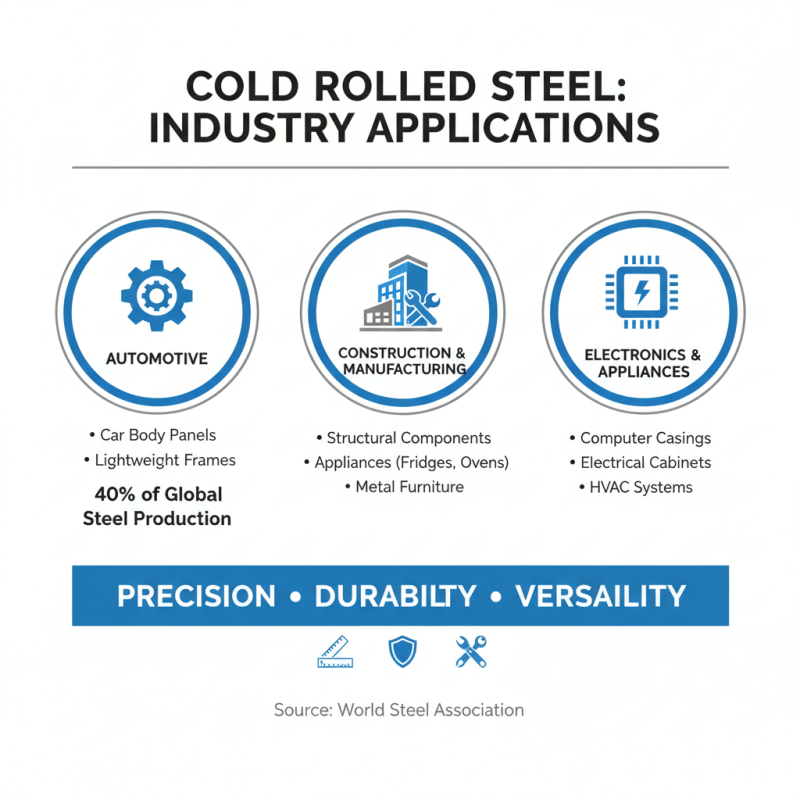 COLD ROLLED STEEL: INDUSTRY APPLICATIONS

AUTOMOTIVE

• Car Body Panels
• Lightweight Frames

40% of Global Steel Production

CONSTRUCTION & MANUFACTURING

• Structural Components
• Appliances (Fridges, Ovens)
• Metal Furniture

ELECTRONICS & APPLIANCES

• Computer Casings
• Electrical Cabinets
• HVAC Systems

PRECISION • DURABILTY • VERSAILITY

Source: World Steel Association